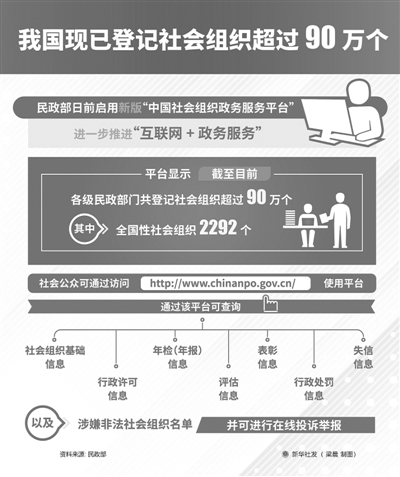 我国现已登记社会组织超过 90 万个

民政部日前启用新版“中国社会组织政务服务平台”

进一步推进“互联网 + 政务服务”

平台显示 截至目前

各级民政部门共登记社会组织超过 90 万个

其中 全国性社会组织 2292 个

社会公众可通过访问 http://www.chinanpo.gov.cn/ 使用平台

通过该平台可查询

社会组织基础信息

行政许可信息

年检(年报)信息

评估信息

表彰信息

行政处罚信息

失信信息

以及 涉嫌非法社会组织名单 并可进行在线投诉举报

资料来源：民政部

新华社发（梁晨 制图）